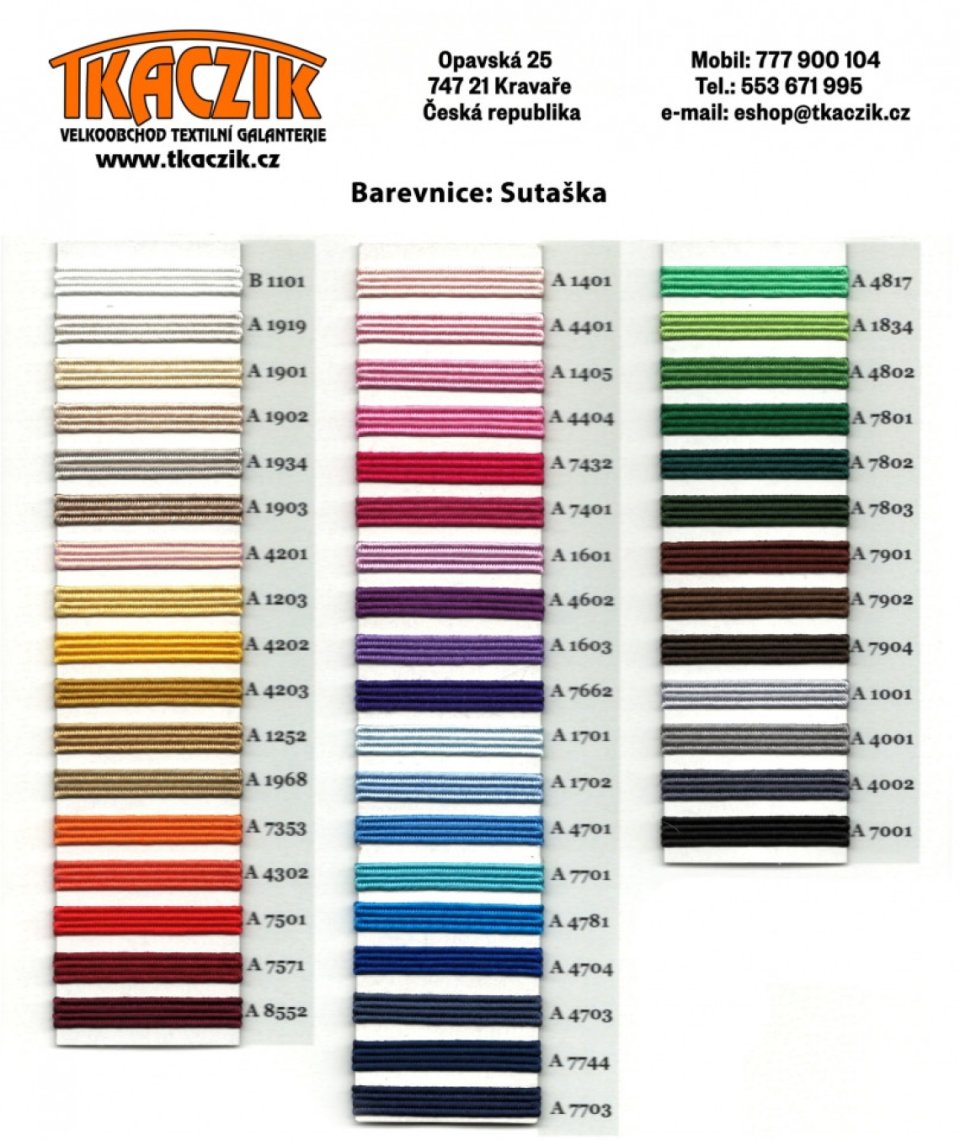 TKACZIK
VELKOOBCHOD TEXTILNÍ GALANTERIE
www.tkaczik.cz

Opavská 25
747 21 Kravaře
Česká republika

Mobil: 777 900 104
Tel.: 553 671 995
e-mail: eshop@tkaczik.cz

Barevnice: Sutaška

B 1101
A 1919
A 1901
A 1902
A 1934
A 1903
A 4201
A 1203
A 4202
A 4203
A 1252
A 1968
A 7353
A 4302
A 7501
A 7571
A 8552

A 1401
A 4401
A 1405
A 4404
A 7432
A 7401
A 1601
A 4602
A 1603
A 7662
A 1701
A 1702
A 4701
A 7701
A 4781
A 4704
A 4703
A 7744
A 7703

A 4817
A 1834
A 4802
A 7801
A 7802
A 7803
A 7901
A 7902
A 7904
A 1001
A 4001
A 4002
A 7001